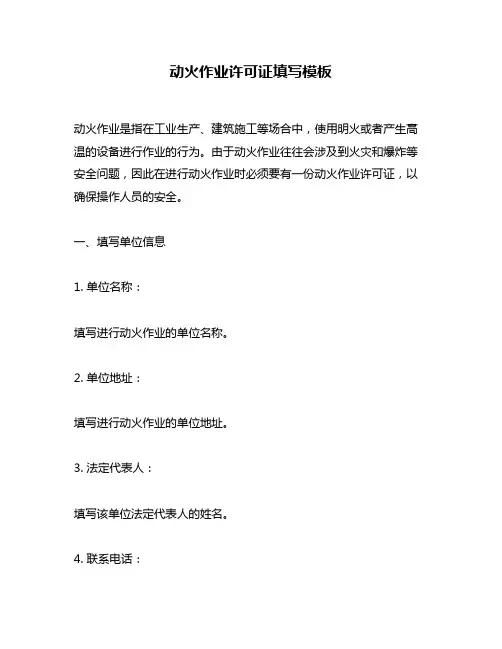 动火作业许可证填写模板

动火作业是指在工业生产、建筑施工等场合中，使用明火或者产生高温的设备进行作业的行为。由于动火作业往往会涉及到火灾和爆炸等安全问题，因此在进行动火作业时必须要有一份动火作业许可证，以确保操作人员的安全。

一、填写单位信息

1. 单位名称：

填写进行动火作业的单位名称。

2. 单位地址：

填写进行动火作业的单位地址。

3. 法定代表人：

填写该单位法定代表人的姓名。

4. 联系电话：